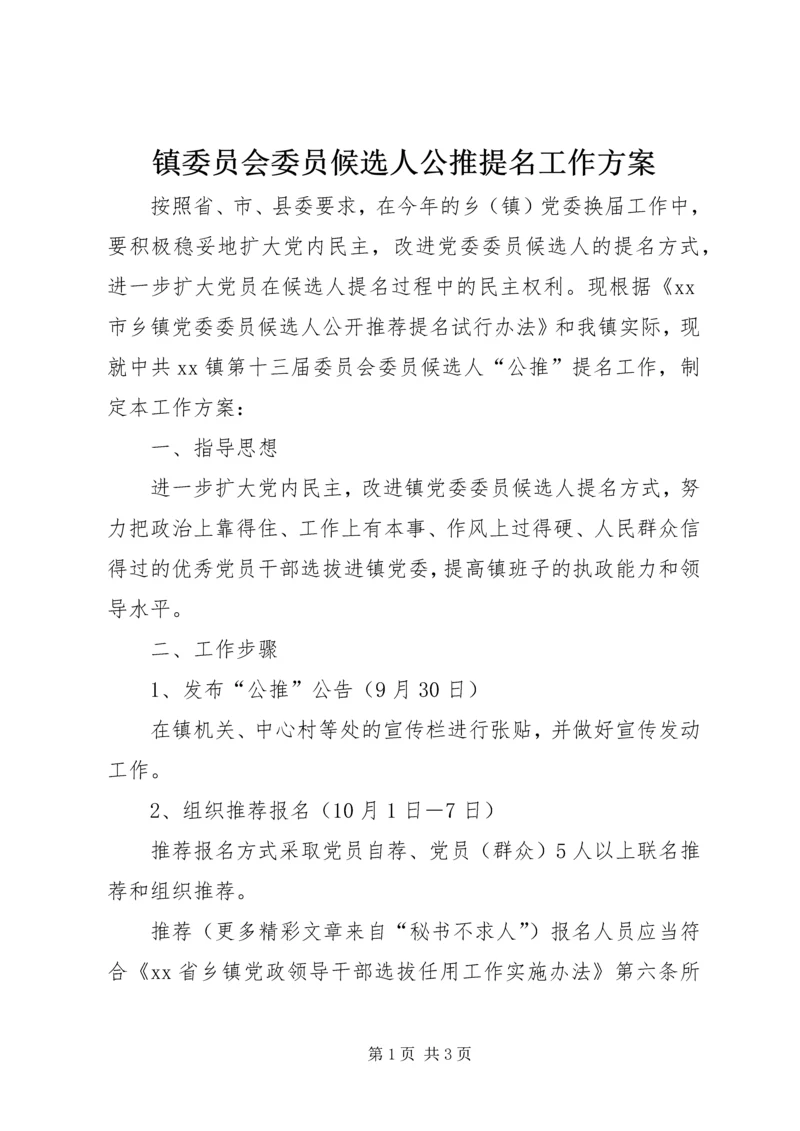 镇委员会委员候选人公推提名工作方案

按照省、市、县委要求，在今年的乡（镇）党委换届工作中，要积极稳妥地扩大党内民主，改进党委委员候选人的提名方式，进一步扩大党员在候选人提名过程中的民主权利。现根据《xx市乡镇党委委员候选人公开推荐提名试行办法》和我镇实际，现就中共xx镇第十三届委员会委员候选人“公推”提名工作，制定本工作方案：

一、指导思想

进一步扩大党内民主，改进镇党委委员候选人提名方式，努力把政治上靠得住、工作上有本事、作风上过得硬、人民群众信得过的优秀党员干部选拔进镇党委，提高镇班子的执政能力和领导水平。

二、工作步骤

1、发布“公推”公告（9月30日）

在镇机关、中心村等处的宣传栏进行张贴，并做好宣传发动工作。

2、组织推荐报名（10月1日—7日）

推荐报名方式采取党员自荐、党员（群众）5人以上联名推荐和组织推荐。

推荐（更多精彩文章来自“秘书不求人”）报名人员应当符合《xx省乡镇党政领导干部选拔任用工作实施办法》第六条所

第1页 共3页